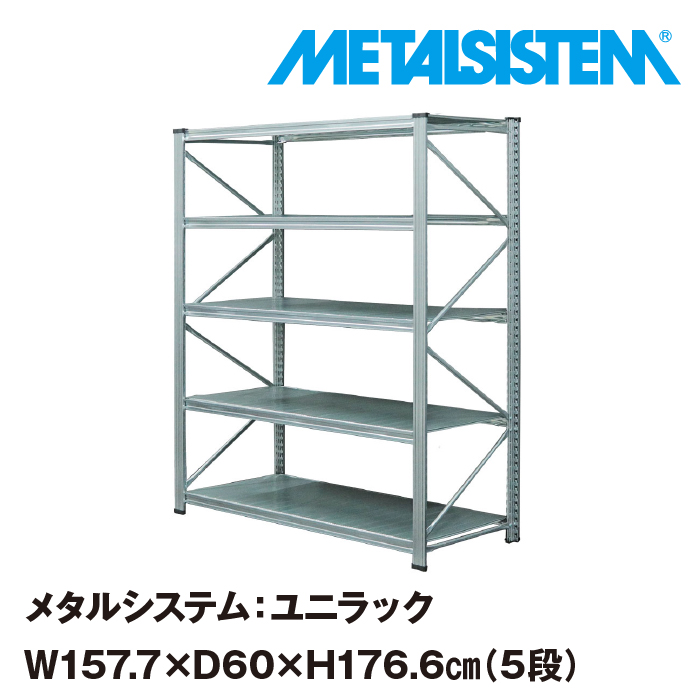 METALSISTEM®

メタルシステム：ユニラック

W157.7×D60×H176.6㎝（5段）